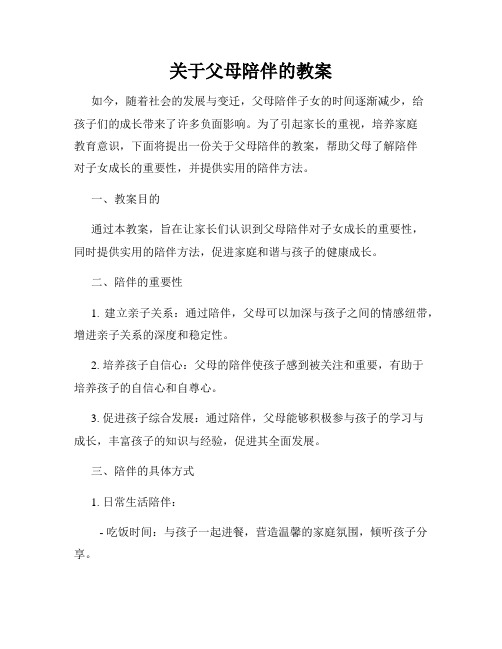 关于父母陪伴的教案

如今，随着社会的发展与变迁，父母陪伴子女的时间逐渐减少，给孩子们的成长带来了许多负面影响。为了引起家长的重视，培养家庭教育意识，下面将提出一份关于父母陪伴的教案，帮助父母了解陪伴对子女成长的重要性，并提供实用的陪伴方法。

一、教案目的

通过本教案，旨在让家长们认识到父母陪伴对子女成长的重要性，同时提供实用的陪伴方法，促进家庭和谐与孩子的健康成长。

二、陪伴的重要性

1. 建立亲子关系：通过陪伴，父母可以加深与孩子之间的情感纽带，增进亲子关系的深度和稳定性。

2. 培养孩子自信心：父母的陪伴使孩子感到被关注和重要，有助于培养孩子的自信心和自尊心。

3. 促进孩子综合发展：通过陪伴，父母能够积极参与孩子的学习与成长，丰富孩子的知识与经验，促进其全面发展。

三、陪伴的具体方式

1. 日常生活陪伴：

- 吃饭时间：与孩子一起进餐，营造温馨的家庭氛围，倾听孩子分享。